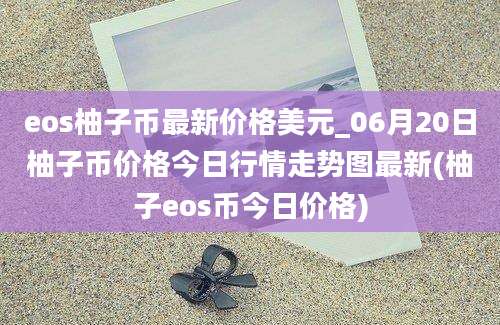 eos柚子币最新价格美元_06月20日柚子币价格今日行情走势图最新(柚子eos币今日价格)